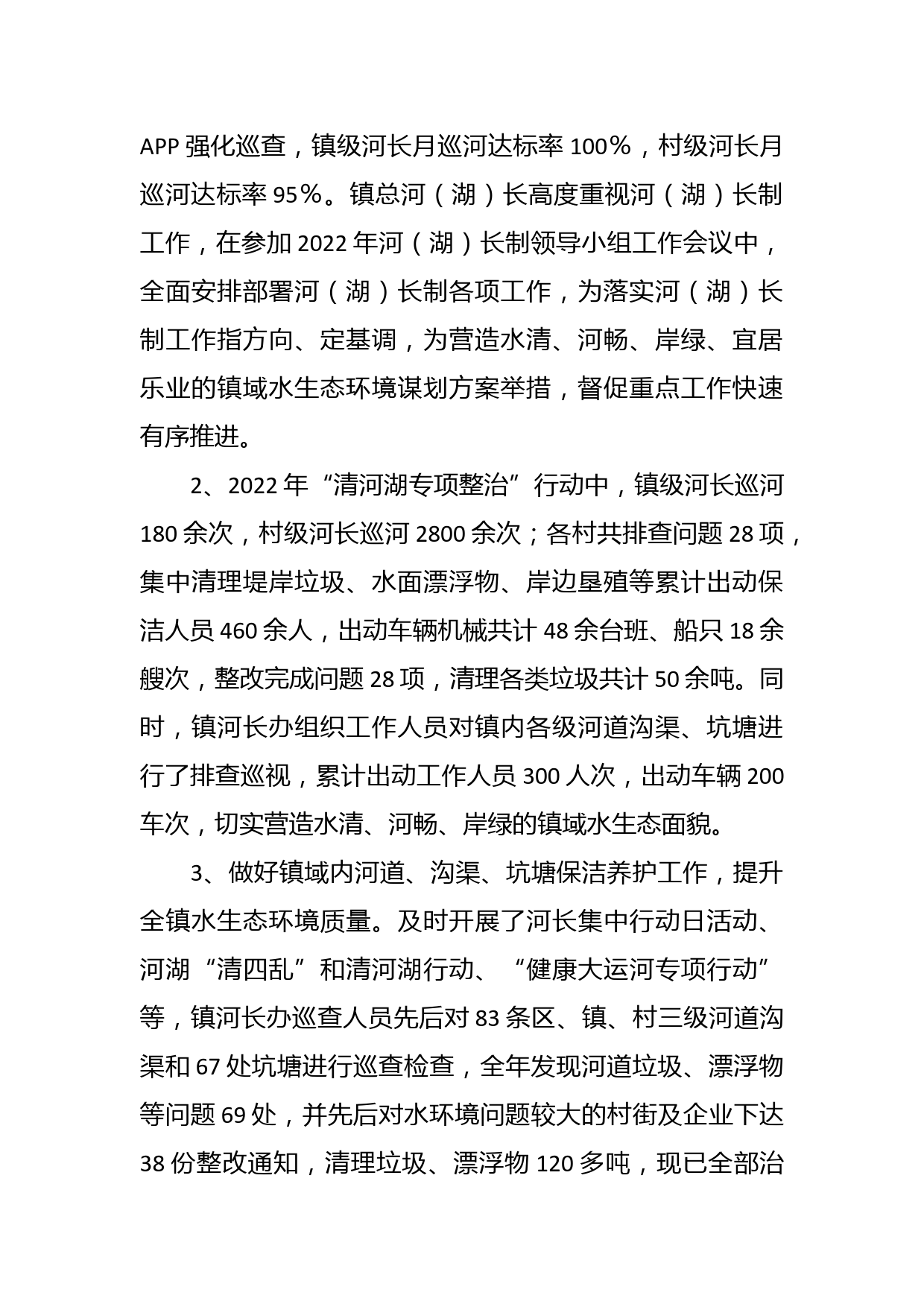 APP 强化巡查，镇级河长月巡河达标率 100%，村级河长月巡河达标率 95%。镇总河（湖）长高度重视河（湖）长制工作，在参加 2022 年河（湖）长制领导小组工作会议中，全面安排部署河（湖）长制各项工作，为落实河（湖）长制工作指方向、定基调，为营造水清、河畅、岸绿、宜居乐业的镇域水生态环境谋划方案举措，督促重点工作快速有序推进。

2、2022 年“清河湖专项整治”行动中，镇级河长巡河 180 余次，村级河长巡河 2800 余次；各村共排查问题 28 项，集中清理堤岸垃圾、水面漂浮物、岸边垦殖等累计出动保洁人员 460 余人，出动车辆机械共计 48 余台班、船只 18 余艘次，整改完成问题 28 项，清理各类垃圾共计 50 余吨。同时，镇河长办组织工作人员对镇内各级河道沟渠、坑塘进行了排查巡视，累计出动工作人员 300 人次，出动车辆 200 车次，切实营造水清、河畅、岸绿的镇域水生态面貌。

3、做好镇域内河道、沟渠、坑塘保洁养护工作，提升全镇水生态环境质量。及时开展了河长集中行动日活动、河湖“清四乱”和清河湖行动、“健康大运河专项行动”等，镇河长办巡查人员先后对 83 条区、镇、村三级河道沟渠和 67 处坑塘进行巡查检查，全年发现河道垃圾、漂浮物等问题 69 处，并先后对水环境问题较大的村街及企业下达 38 份整改通知，清理垃圾、漂浮物 120 多吨，现已全部治